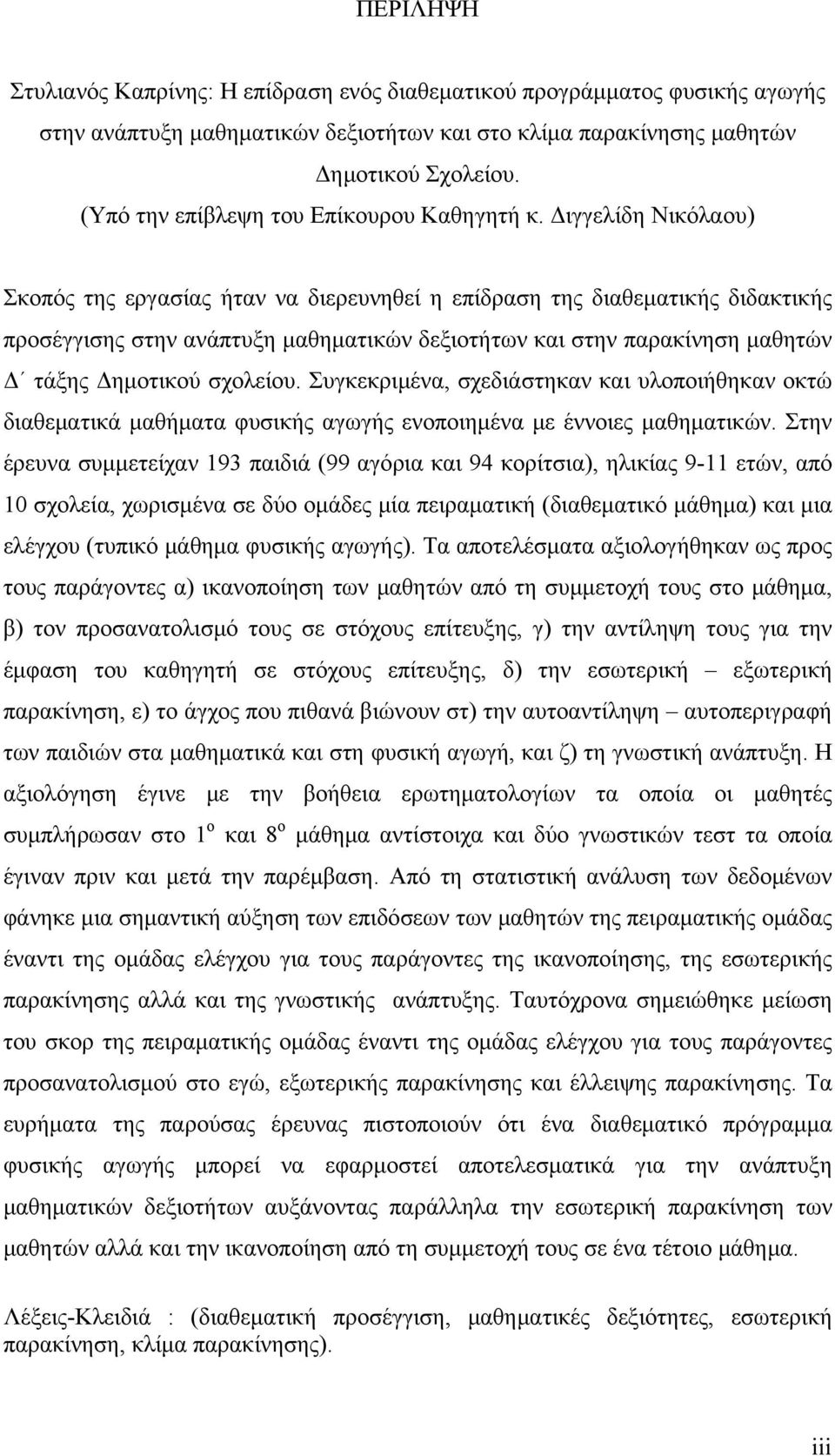 ΠΕΡΙΛΗΨΗ

Στυλιανός Καπρίνης: Η επίδραση ενός διαθεματικού προγράμματος φυσικής αγωγής στην ανάπτυξη μαθηματικών δεξιοτήτων και στο κλίμα παρακίνησης μαθητών Δημοτικού Σχολείου.
(Υπό την επίβλεψη του Επίκουρου Καθηγητή κ. Διγγελίδη Νικόλαου)

Σκοπός της εργασίας ήταν να διερευνηθεί η επίδραση της διαθεματικής διδακτικής προσέγγισης στην ανάπτυξη μαθηματικών δεξιοτήτων και στην παρακίνηση μαθητών Δ΄ τάξης Δημοτικού σχολείου. Συγκεκριμένα, σχεδιάστηκαν και υλοποιήθηκαν οκτώ διαθεματικά μαθήματα φυσικής αγωγής ενοποιημένα με έννοιες μαθηματικών. Στην έρευνα συμμετείχαν 193 παιδιά (99 αγόρια και 94 κορίτσια), ηλικίας 9-11 ετών, από 10 σχολεία, χωρισμένα σε δύο ομάδες μία πειραματική (διαθεματικό μάθημα) και μια ελέγχου (τυπικό μάθημα φυσικής αγωγής). Τα αποτελέσματα αξιολογήθηκαν ως προς τους παράγοντες α) ικανοποίηση των μαθητών από τη συμμετοχή τους στο μάθημα, β) τον προσανατολισμό τους σε στόχους επίτευξης, γ) την αντίληψη τους για την έμφαση του καθηγητή σε στόχους επίτευξης, δ) την εσωτερική – εξωτερική παρακίνηση, ε) το άγχος που πιθανά βιώνουν στ) την αυτοαντίληψη – αυτοπεριγραφή των παιδιών στα μαθηματικά και στη φυσική αγωγή, και ζ) τη γνωστική ανάπτυξη. Η αξιολόγηση έγινε με την βοήθεια ερωτηματολογίων τα οποία οι μαθητές συμπλήρωσαν στο $1^{ο}$ και $8^{ο}$ μάθημα αντίστοιχα και δύο γνωστικών τεστ τα οποία έγιναν πριν και μετά την παρέμβαση. Από τη στατιστική ανάλυση των δεδομένων φάνηκε μια σημαντική αύξηση των επιδόσεων των μαθητών της πειραματικής ομάδας έναντι της ομάδας ελέγχου για τους παράγοντες της ικανοποίησης, της εσωτερικής παρακίνησης αλλά και της γνωστικής ανάπτυξης. Ταυτόχρονα σημειώθηκε μείωση του σκορ της πειραματικής ομάδας έναντι της ομάδας ελέγχου για τους παράγοντες προσανατολισμού στο εγώ, εξωτερικής παρακίνησης και έλλειψης παρακίνησης. Τα ευρήματα της παρούσας έρευνας πιστοποιούν ότι ένα διαθεματικό πρόγραμμα φυσικής αγωγής μπορεί να εφαρμοστεί αποτελεσματικά για την ανάπτυξη μαθηματικών δεξιοτήτων αυξάνοντας παράλληλα την εσωτερική παρακίνηση των μαθητών αλλά και την ικανοποίηση από τη συμμετοχή τους σε ένα τέτοιο μάθημα.

Λέξεις-Κλειδιά : (διαθεματική προσέγγιση, μαθηματικές δεξιότητες, εσωτερική παρακίνηση, κλίμα παρακίνησης).

iii